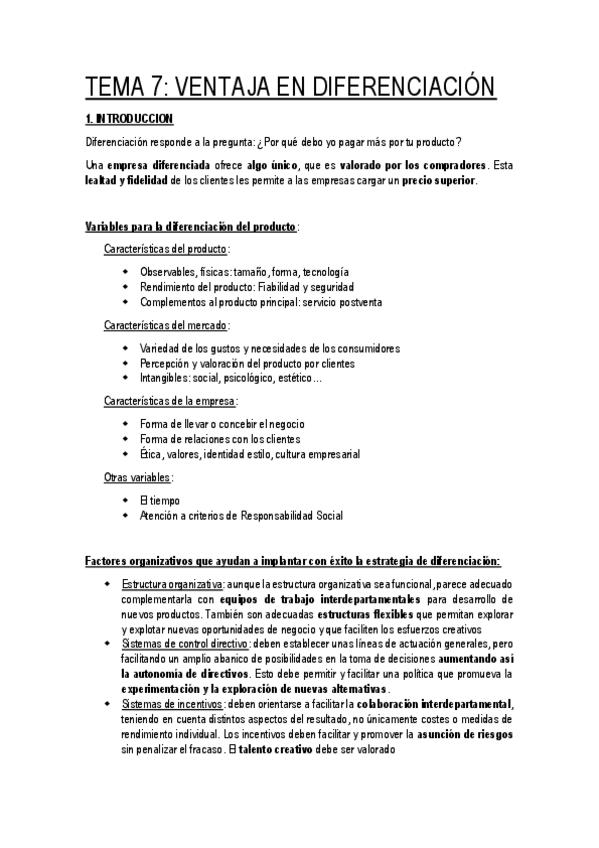 TEMA 7: VENTAJA EN DIFERENCIACIÓN

1. INTRODUCCION

Diferenciación responde a la pregunta: ¿Por qué debo yo pagar más por tu producto?

Una empresa diferenciada ofrece algo único, que es valorado por los compradores. Esta lealtad y fidelidad de los clientes les permite a las empresas cargar un precio superior.

Variables para la diferenciación del producto:

Características del producto:

- Observables, físicas: tamaño, forma, tecnología
- Rendimiento del producto: Fiabilidad y seguridad
- Complementos al producto principal: servicio postventa

Características del mercado:

- Variedad de los gustos y necesidades de los consumidores
- Percepción y valoración del producto por clientes
- Intangibles: social, psicológico, estético…

Características de la empresa:

- Forma de llevar o concebir el negocio
- Forma de relaciones con los clientes
- Ética, valores, identidad estilo, cultura empresarial

Otras variables:

- El tiempo
- Atención a criterios de Responsabilidad Social

Factores organizativos que ayudan a implantar con éxito la estrategia de diferenciación:

- Estructura organizativa: aunque la estructura organizativa sea funcional, parece adecuado complementarla con equipos de trabajo interdepartamentales para desarrollo de nuevos productos. También son adecuadas estructuras flexibles que permitan explorar y explotar nuevas oportunidades de negocio y que faciliten los esfuerzos creativos
- Sistemas de control directivo: deben establecer unas líneas de actuación generales, pero facilitando un amplio abanico de posibilidades en la toma de decisiones aumentando así la autonomía de directivos. Esto debe permitir y facilitar una política que promueva la experimentación y la exploración de nuevas alternativas.
- Sistemas de incentivos: deben orientarse a facilitar la colaboración interdepartamental, teniendo en cuenta distintos aspectos del resultado, no únicamente costes o medidas de rendimiento individual. Los incentivos deben facilitar y promover la asunción de riesgos sin penalizar el fracaso. El talento creativo debe ser valorado